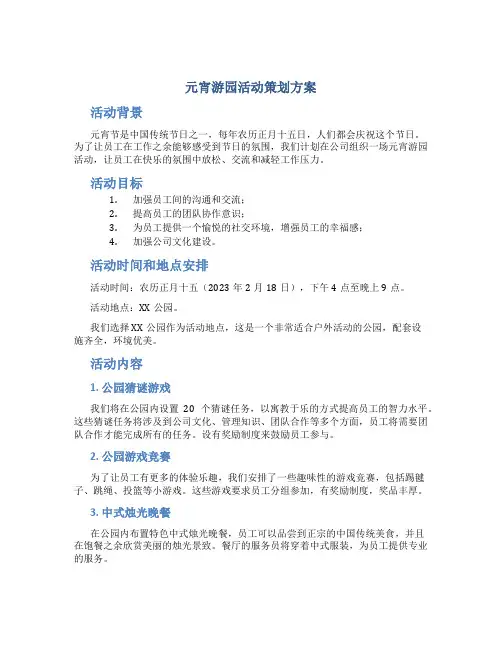 元宵游园活动策划方案

活动背景

元宵节是中国传统节日之一，每年农历正月十五日，人们都会庆祝这个节日。为了让员工在工作之余能够感受到节日的氛围，我们计划在公司组织一场元宵游园活动，让员工在快乐的氛围中放松、交流和减轻工作压力。

活动目标

1. 加强员工间的沟通和交流；
2. 提高员工的团队协作意识；
3. 为员工提供一个愉悦的社交环境，增强员工的幸福感；
4. 加强公司文化建设。

活动时间和地点安排

活动时间：农历正月十五（2023 年 2 月 18 日），下午 4 点至晚上 9 点。

活动地点：XX 公园。

我们选择 XX 公园作为活动地点，这是一个非常适合户外活动的公园，配套设施齐全，环境优美。

活动内容

1. 公园猜谜游戏

我们将在公园内设置 20 个猜谜任务，以寓教于乐的方式提高员工的智力水平。这些猜谜任务将涉及到公司文化、管理知识、团队合作等多个方面，员工将需要团队合作才能完成所有的任务。设有奖励制度来鼓励员工参与。

2. 公园游戏竞赛

为了让员工有更多的体验乐趣，我们安排了一些趣味性的游戏竞赛，包括踢毽子、跳绳、投篮等小游戏。这些游戏要求员工分组参加，有奖励制度，奖品丰厚。

3. 中式烛光晚餐

在公园内布置特色中式烛光晚餐，员工可以品尝到正宗的中国传统美食，并且在饱餐之余欣赏美丽的烛光景致。餐厅的服务员将穿着中式服装，为员工提供专业的服务。